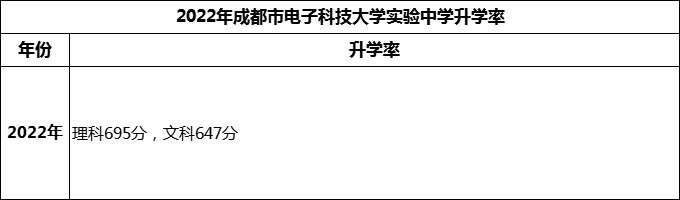 2022年成都市电子科技大学实验中学升学率

| 年份 | 升学率 |
|---|---|
| 2022年 | 理科695分，文科647分 |